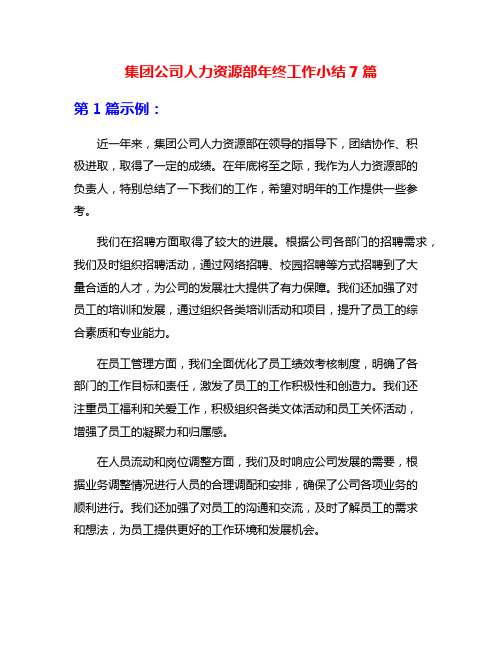 集团公司人力资源部年终工作小结 7 篇

第 1 篇示例：

近一年来，集团公司人力资源部在领导的指导下，团结协作、积极进取，取得了一定的成绩。在年底将至之际，我作为人力资源部的负责人，特别总结了一下我们的工作，希望对明年的工作提供一些参考。

我们在招聘方面取得了较大的进展。根据公司各部门的招聘需求，我们及时组织招聘活动，通过网络招聘、校园招聘等方式招聘到了大量合适的人才，为公司的发展壮大提供了有力保障。我们还加强了对员工的培训和发展，通过组织各类培训活动和项目，提升了员工的综合素质和专业能力。

在员工管理方面，我们全面优化了员工绩效考核制度，明确了各部门的工作目标和责任，激发了员工的工作积极性和创造力。我们还注重员工福利和关爱工作，积极组织各类文体活动和员工关怀活动，增强了员工的凝聚力和归属感。

在人员流动和岗位调整方面，我们及时响应公司发展的需要，根据业务调整情况进行人员的合理调配和安排，确保了公司各项业务的顺利进行。我们还加强了对员工的沟通和交流，及时了解员工的需求和想法，为员工提供更好的工作环境和发展机会。